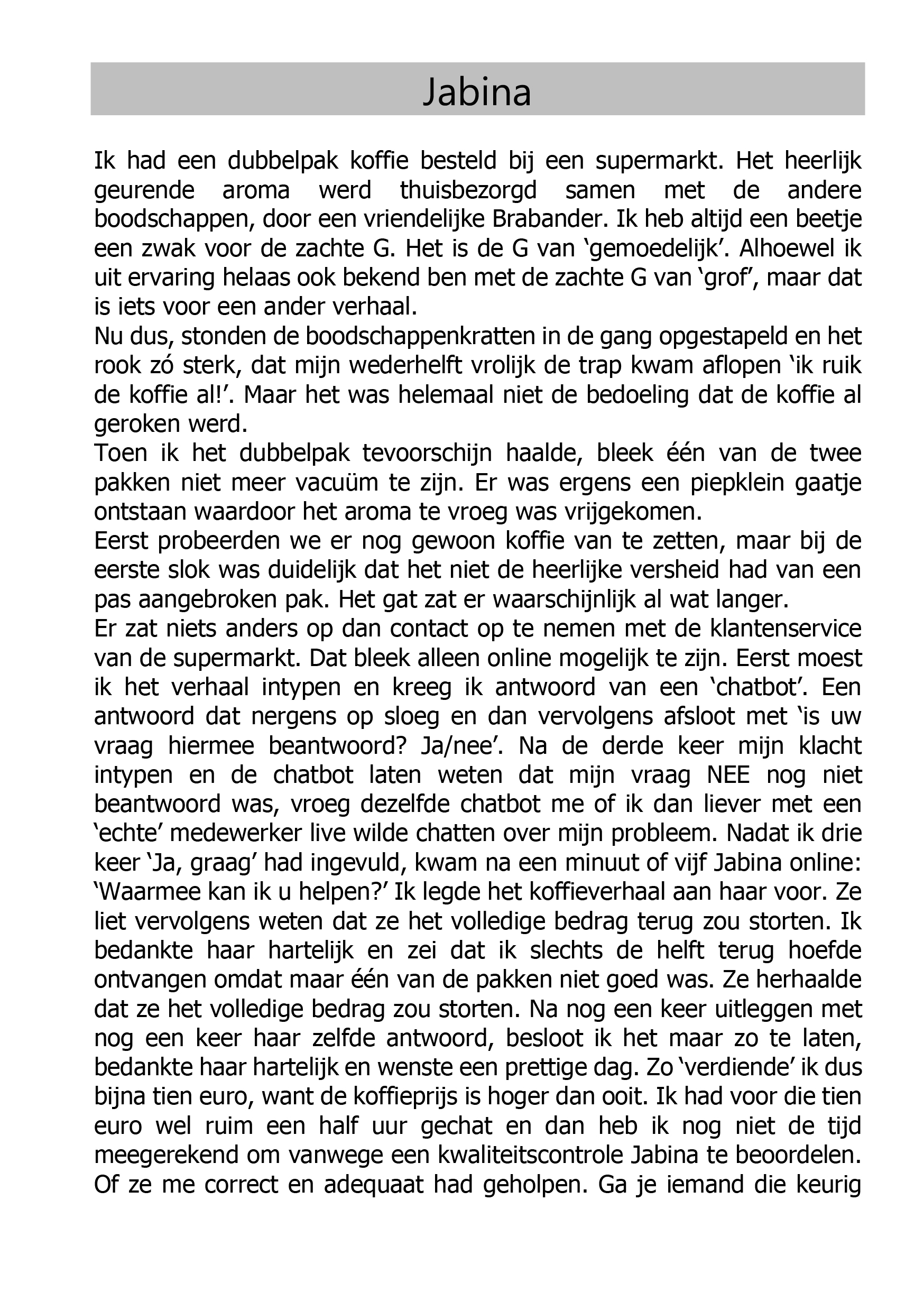 Jabina

Ik had een dubbelpak koffie besteld bij een supermarkt. Het heerlijk geurende aroma werd thuisbezorgd samen met de andere boodschappen, door een vriendelijke Brabander. Ik heb altijd een beetje een zwak voor de zachte G. Het is de G van ‘gemoedelijk’. Alhoewel ik uit ervaring helaas ook bekend ben met de zachte G van ‘grof’, maar dat is iets voor een ander verhaal.
Nu dus, stonden de boodschappenkratten in de gang opgestapeld en het rook zó sterk, dat mijn wederhelft vrolijk de trap kwam aflopen ‘ik ruik de koffie al!’. Maar het was helemaal niet de bedoeling dat de koffie al geroken werd.
Toen ik het dubbelpak tevoorschijn haalde, bleek één van de twee pakken niet meer vacuüm te zijn. Er was ergens een piepklein gaatje ontstaan waardoor het aroma te vroeg was vrijgekomen.
Eerst probeerden we er nog gewoon koffie van te zetten, maar bij de eerste slok was duidelijk dat het niet de heerlijke versheid had van een pas aangebroken pak. Het gat zat er waarschijnlijk al wat langer.
Er zat niets anders op dan contact op te nemen met de klantenservice van de supermarkt. Dat bleek alleen online mogelijk te zijn. Eerst moest ik het verhaal intypen en kreeg ik antwoord van een ‘chatbot’. Een antwoord dat nergens op sloeg en dan vervolgens afsloot met ‘is uw vraag hiermee beantwoord? Ja/nee’. Na de derde keer mijn klacht intypen en de chatbot laten weten dat mijn vraag NEE nog niet beantwoord was, vroeg dezelfde chatbot me of ik dan liever met een ‘echte’ medewerker live wilde chatten over mijn probleem. Nadat ik drie keer ‘Ja, graag’ had ingevuld, kwam na een minuut of vijf Jabina online: ‘Waarmee kan ik u helpen?’ Ik legde het koffieverhaal aan haar voor. Ze liet vervolgens weten dat ze het volledige bedrag terug zou storten. Ik bedankte haar hartelijk en zei dat ik slechts de helft terug hoefde ontvangen omdat maar één van de pakken niet goed was. Ze herhaalde dat ze het volledige bedrag zou storten. Na nog een keer uitleggen met nog een keer haar zelfde antwoord, besloot ik het maar zo te laten, bedankte haar hartelijk en wenste een prettige dag. Zo ‘verdiende’ ik dus bijna tien euro, want de koffieprijs is hoger dan ooit. Ik had voor die tien euro wel ruim een half uur gechat en dan heb ik nog niet de tijd meegerekend om vanwege een kwaliteitscontrole Jabina te beoordelen. Of ze me correct en adequaat had geholpen. Ga je iemand die keurig